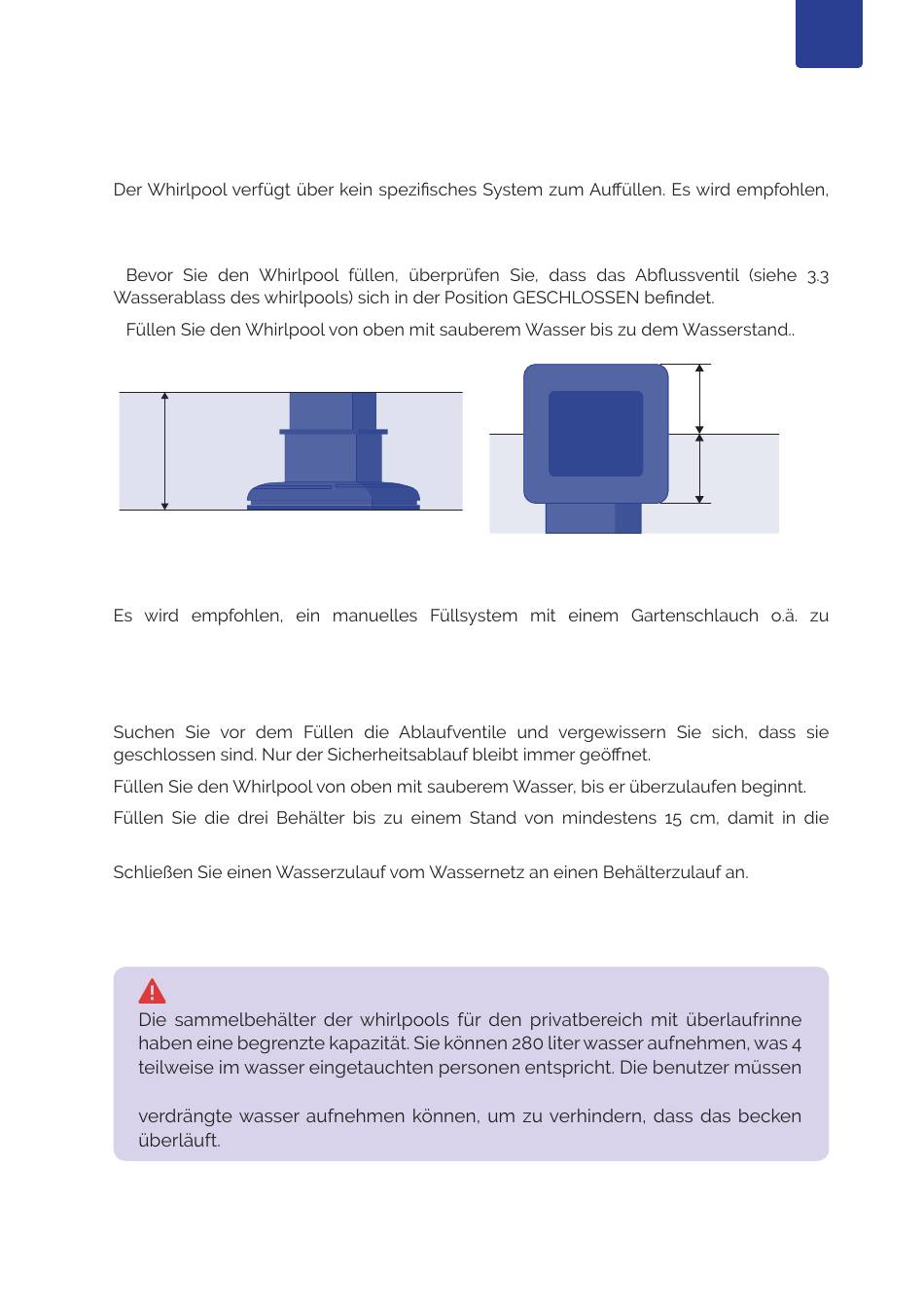 Der Whirlpool verfügt über kein spezifisches System zum Auffüllen. Es wird empfohlen,

Bevor Sie den Whirlpool füllen, überprüfen Sie, dass das Abflussventil (siehe 3.3 Wasserablass des whirlpools) sich in der Position GESCHLOSSEN befindet.

Füllen Sie den Whirlpool von oben mit sauberem Wasser bis zu dem Wasserstand..

Es wird empfohlen, ein manuelles Füllsystem mit einem Gartenschlauch o.ä. zu

Suchen Sie vor dem Füllen die Ablaufventile und vergewissern Sie sich, dass sie geschlossen sind. Nur der Sicherheitsablauf bleibt immer geöffnet.

Füllen Sie den Whirlpool von oben mit sauberem Wasser, bis er überzulaufen beginnt.

Füllen Sie die drei Behälter bis zu einem Stand von mindestens 15 cm, damit in die

Schließen Sie einen Wasserzulauf vom Wassernetz an einen Behälterzulauf an.

Die sammelbehälter der whirlpools für den privatbereich mit überlaufrinne haben eine begrenzte kapazität. Sie können 280 liter wasser aufnehmen, was 4 teilweise im wasser eingetauchten personen entspricht. Die benutzer müssen

verdrängte wasser aufnehmen können, um zu verhindern, dass das becken überläuft.